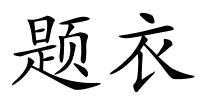 题衣